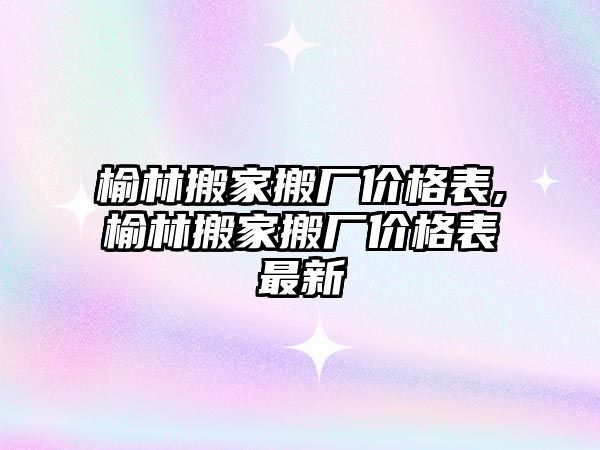 榆林搬家搬厂价格表,榆林搬家搬厂价格表最新